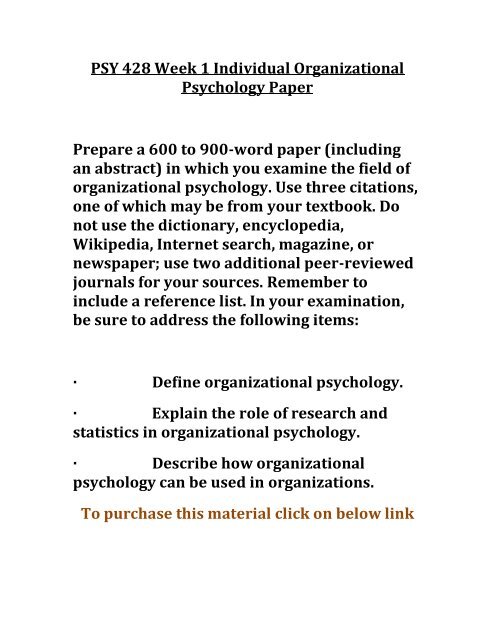 PSY 428 Week 1 Individual Organizational Psychology Paper

Prepare a 600 to 900-word paper (including an abstract) in which you examine the field of organizational psychology. Use three citations, one of which may be from your textbook. Do not use the dictionary, encyclopedia, Wikipedia, Internet search, magazine, or newspaper; use two additional peer-reviewed journals for your sources. Remember to include a reference list. In your examination, be sure to address the following items:

· Define organizational psychology.

· Explain the role of research and statistics in organizational psychology.

· Describe how organizational psychology can be used in organizations.

To purchase this material click on below link